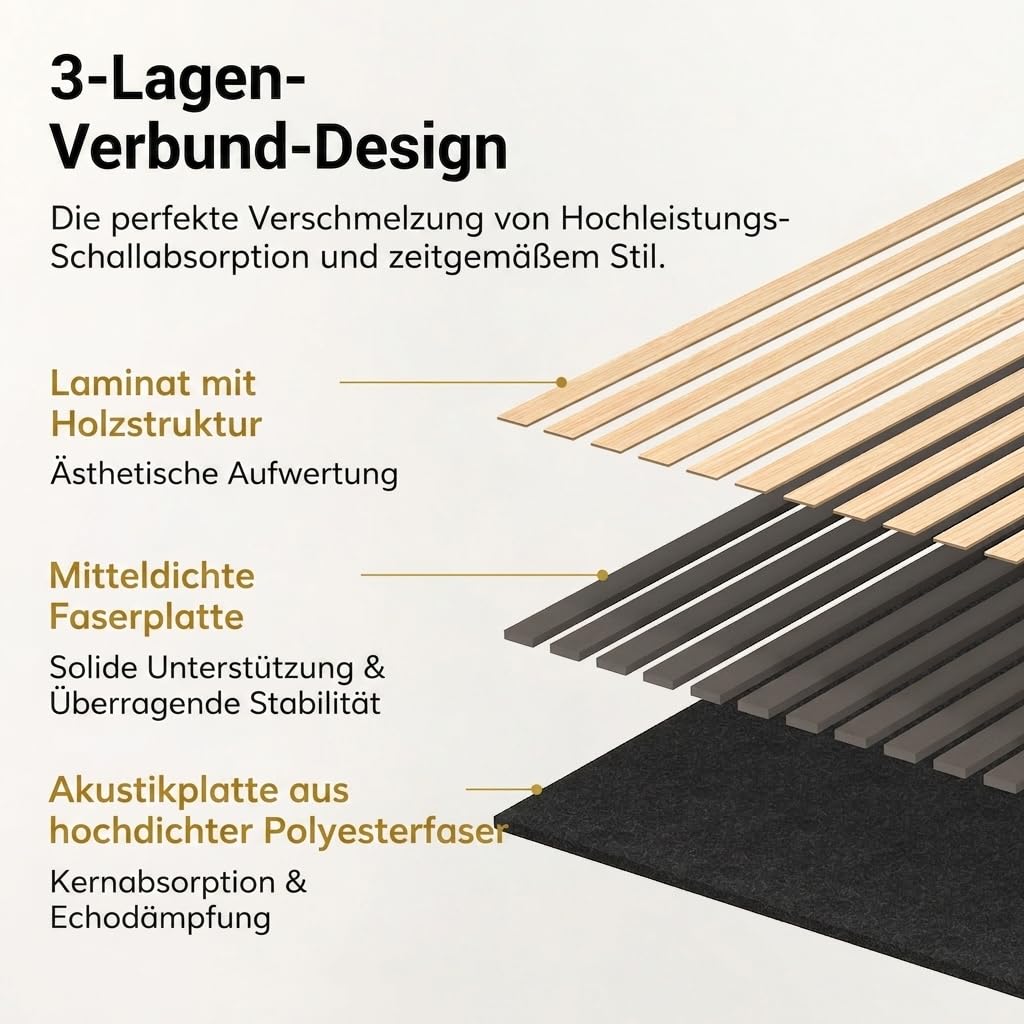 3-Lagen-Verbund-Design

Die perfekte Verschmelzung von Hochleistungs-Schallabsorption und zeitgemäßem Stil.

Laminat mit Holzstruktur
Ästhetische Aufwertung

Mitteldichte Faserplatte
Solide Unterstützung & Überragende Stabilität

Akustikplatte aus hochdichter Polyesterfaser
Kernabsorption & Echodämpfung